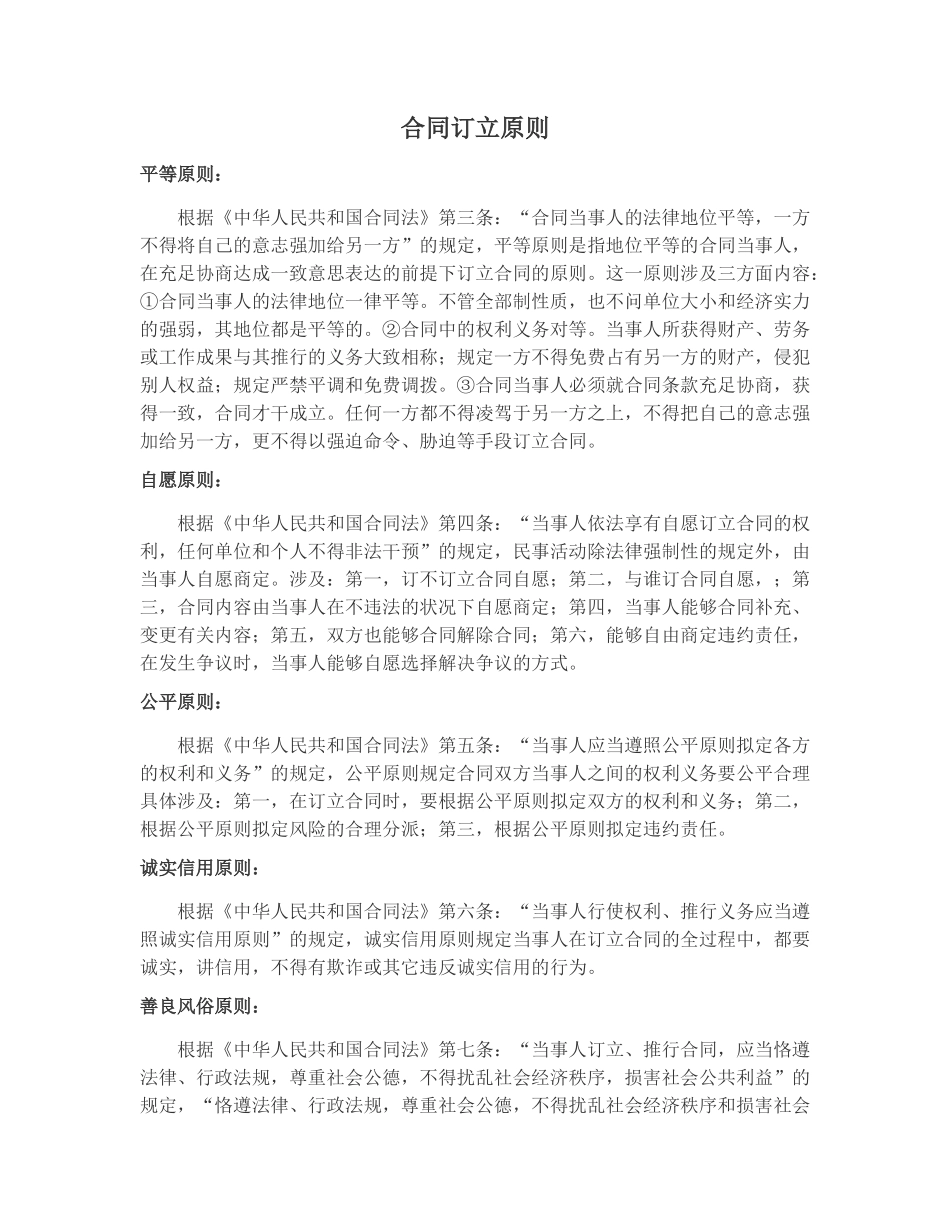 合同订立原则

平等原则：

根据《中华人民共和国合同法》第三条：“合同当事人的法律地位平等，一方不得将自己的意志强加给另一方”的规定，平等原则是指地位平等的合同当事人，在充足协商达成一致意思表达的前提下订立合同的原则。这一原则涉及三方面内容：①合同当事人的法律地位一律平等。不管全部制性质，也不问单位大小和经济实力的强弱，其地位都是平等的。②合同中的权利义务对等。当事人所获得财产、劳务或工作成果与其推行的义务大致相称；规定一方不得免费占有另一方的财产，侵犯别人权益；规定严禁平调和免费调拨。③合同当事人必须就合同条款充足协商，获得一致，合同才干成立。任何一方都不得凌驾于另一方之上，不得把自己的意志强加给另一方，更不得以强迫命令、胁迫等手段订立合同。

自愿原则：

根据《中华人民共和国合同法》第四条：“当事人依法享有自愿订立合同的权利，任何单位和个人不得非法干预”的规定，民事活动除法律强制性的规定外，由当事人自愿商定。涉及：第一，订不订立合同自愿；第二，与谁订合同自愿，；第三，合同内容由当事人在不违法的状况下自愿商定；第四，当事人能够合同补充、变更有关内容；第五，双方也能够合同解除合同；第六，能够自由商定违约责任，在发生争议时，当事人能够自愿选择解决争议的方式。

公平原则：

根据《中华人民共和国合同法》第五条：“当事人应当遵照公平原则拟定各方的权利和义务”的规定，公平原则规定合同双方当事人之间的权利义务要公平合理具体涉及：第一，在订立合同时，要根据公平原则拟定双方的权利和义务；第二，根据公平原则拟定风险的合理分派；第三，根据公平原则拟定违约责任。

诚实信用原则：

根据《中华人民共和国合同法》第六条：“当事人行使权利、推行义务应当遵照诚实信用原则”的规定，诚实信用原则规定当事人在订立合同的全过程中，都要诚实，讲信用，不得有欺诈或其它违反诚实信用的行为。

善良风俗原则：

根据《中华人民共和国合同法》第七条：“当事人订立、推行合同，应当恪遵法律、行政法规，尊重社会公德，不得扰乱社会经济秩序，损害社会公共利益”的规定，“恪遵法律、行政法规，尊重社会公德，不得扰乱社会经济秩序和损害社会